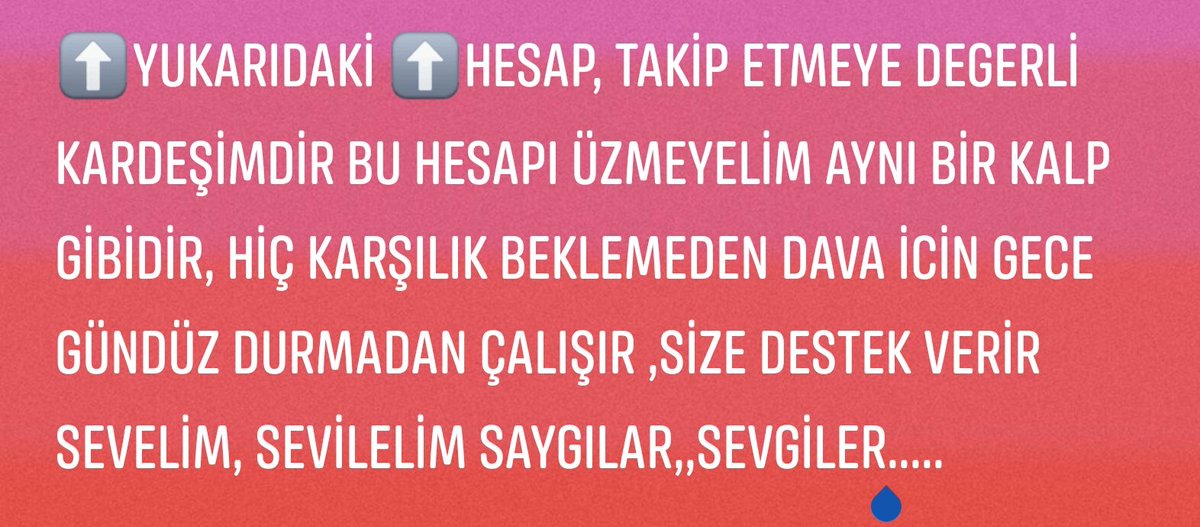 ⬆️YUKARIDAKİ ⬆️HESAP, TAKİP ETMEYE DEGERLİ KARDEŞİMDİR BU HESAPI ÜZMEYELİM AYNI BİR KALP GİBİDİR, HİÇ KARŞILIK BEKLEMEDEN DAVA İCİN GECE GÜNDÜZ DURMADAN ÇALIŞIR ,SİZE DESTEK VERİR SEVELİM, SEVİLELİM SAYGILAR,,SEVGİLER.....